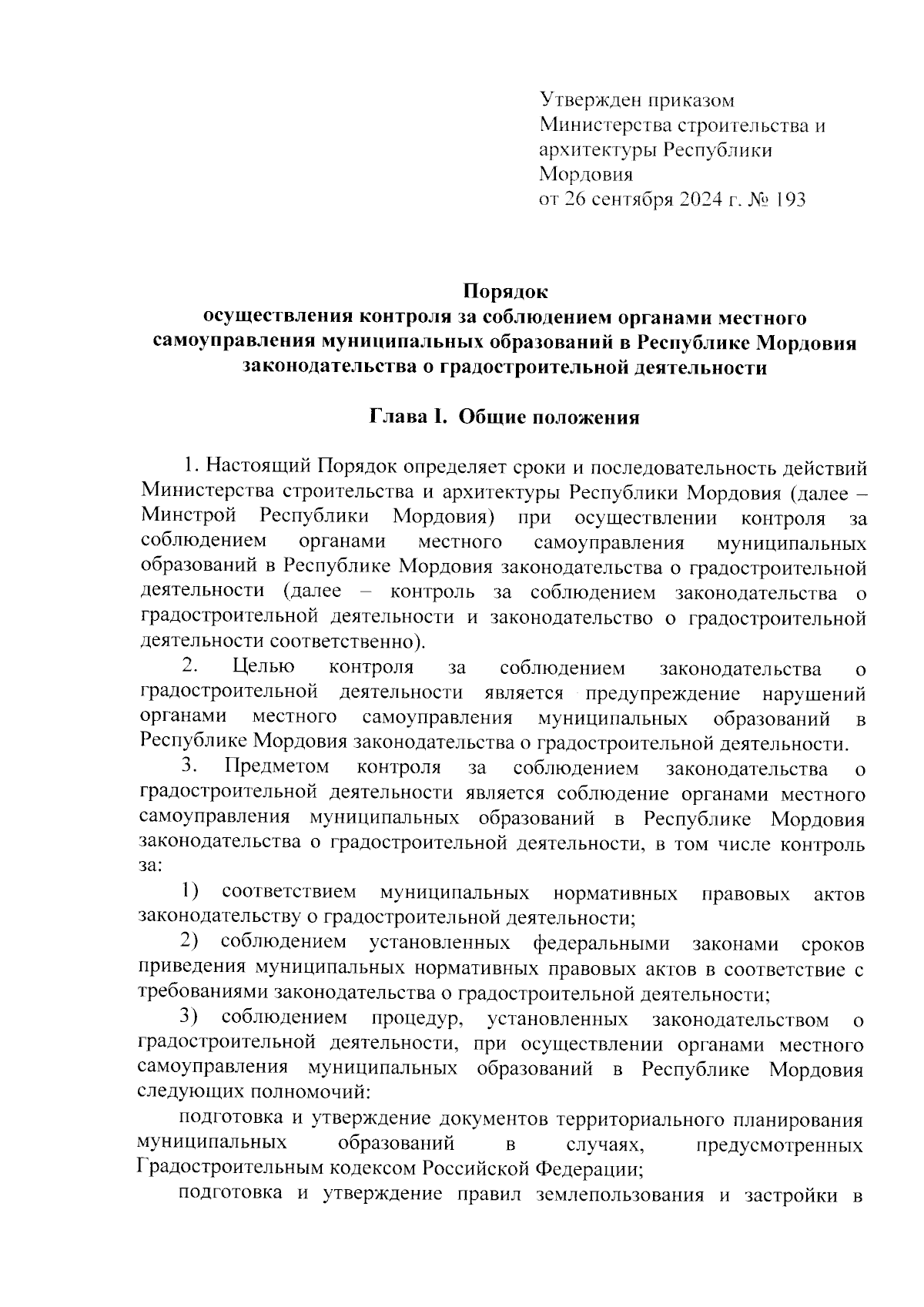 Утвержден приказом
Министерства строительства и архитектуры Республики Мордовия
от 26 сентября 2024 г. № 193

Порядок
осуществления контроля за соблюдением органами местного самоуправления муниципальных образований в Республике Мордовия законодательства о градостроительной деятельности

Глава I. Общие положения

1. Настоящий Порядок определяет сроки и последовательность действий Министерства строительства и архитектуры Республики Мордовия (далее – Минстрой Республики Мордовия) при осуществлении контроля за соблюдением органами местного самоуправления муниципальных образований в Республике Мордовия законодательства о градостроительной деятельности (далее – контроль за соблюдением законодательства о градостроительной деятельности и законодательство о градостроительной деятельности соответственно).

2. Целью контроля за соблюдением законодательства о градостроительной деятельности является предупреждение нарушений органами местного самоуправления муниципальных образований в Республике Мордовия законодательства о градостроительной деятельности.

3. Предметом контроля за соблюдением законодательства о градостроительной деятельности является соблюдение органами местного самоуправления муниципальных образований в Республике Мордовия законодательства о градостроительной деятельности, в том числе контроль за:

1) соответствием муниципальных нормативных правовых актов законодательству о градостроительной деятельности;

2) соблюдением установленных федеральными законами сроков приведения муниципальных нормативных правовых актов в соответствие с требованиями законодательства о градостроительной деятельности;

3) соблюдением процедур, установленных законодательством о градостроительной деятельности, при осуществлении органами местного самоуправления муниципальных образований в Республике Мордовия следующих полномочий:

подготовка и утверждение документов территориального планирования муниципальных образований в случаях, предусмотренных Градостроительным кодексом Российской Федерации;

подготовка и утверждение правил землепользования и застройки в